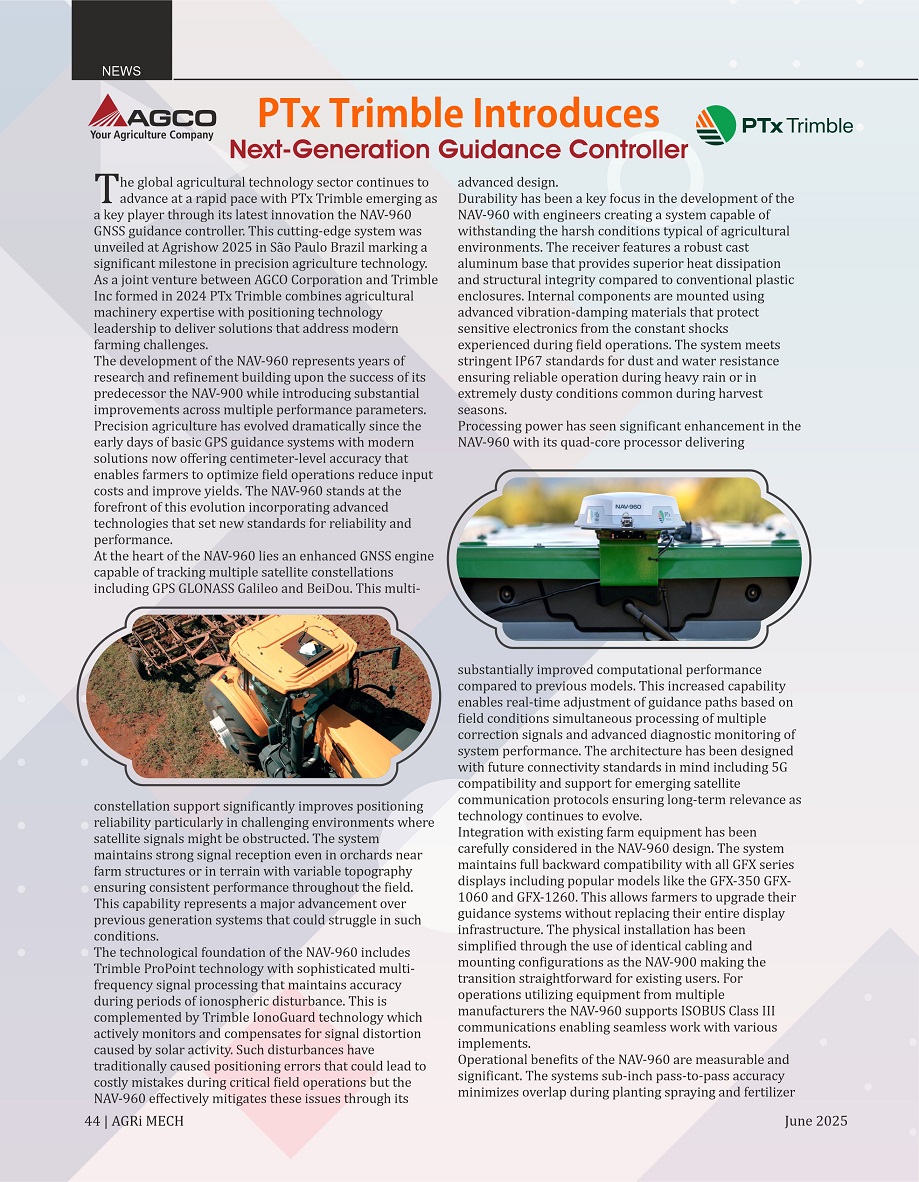 NEWS

AGCO
Your Agriculture Company

PTx Trimble Introduces
Next-Generation Guidance Controller

PTx Trimble

The global agricultural technology sector continues to advance at a rapid pace with PTx Trimble emerging as a key player through its latest innovation the NAV-960 GNSS guidance controller. This cutting-edge system was unveiled at Agrishow 2025 in São Paulo Brazil marking a significant milestone in precision agriculture technology. As a joint venture between AGCO Corporation and Trimble Inc formed in 2024 PTx Trimble combines agricultural machinery expertise with positioning technology leadership to deliver solutions that address modern farming challenges.
The development of the NAV-960 represents years of research and refinement building upon the success of its predecessor the NAV-900 while introducing substantial improvements across multiple performance parameters. Precision agriculture has evolved dramatically since the early days of basic GPS guidance systems with modern solutions now offering centimeter-level accuracy that enables farmers to optimize field operations reduce input costs and improve yields. The NAV-960 stands at the forefront of this evolution incorporating advanced technologies that set new standards for reliability and performance.
At the heart of the NAV-960 lies an enhanced GNSS engine capable of tracking multiple satellite constellations including GPS GLONASS Galileo and BeiDou. This multi-constellation support significantly improves positioning reliability particularly in challenging environments where satellite signals might be obstructed. The system maintains strong signal reception even in orchards near farm structures or in terrain with variable topography ensuring consistent performance throughout the field. This capability represents a major advancement over previous generation systems that could struggle in such conditions.
The technological foundation of the NAV-960 includes Trimble ProPoint technology with sophisticated multi-frequency signal processing that maintains accuracy during periods of ionospheric disturbance. This is complemented by Trimble IonoGuard technology which actively monitors and compensates for signal distortion caused by solar activity. Such disturbances have traditionally caused positioning errors that could lead to costly mistakes during critical field operations but the NAV-960 effectively mitigates these issues through its advanced design.
Durability has been a key focus in the development of the NAV-960 with engineers creating a system capable of withstanding the harsh conditions typical of agricultural environments. The receiver features a robust cast aluminum base that provides superior heat dissipation and structural integrity compared to conventional plastic enclosures. Internal components are mounted using advanced vibration-damping materials that protect sensitive electronics from the constant shocks experienced during field operations. The system meets stringent IP67 standards for dust and water resistance ensuring reliable operation during heavy rain or in extremely dusty conditions common during harvest seasons.
Processing power has seen significant enhancement in the NAV-960 with its quad-core processor delivering substantially improved computational performance compared to previous models. This increased capability enables real-time adjustment of guidance paths based on field conditions simultaneous processing of multiple correction signals and advanced diagnostic monitoring of system performance. The architecture has been designed with future connectivity standards in mind including 5G compatibility and support for emerging satellite communication protocols ensuring long-term relevance as technology continues to evolve.
Integration with existing farm equipment has been carefully considered in the NAV-960 design. The system maintains full backward compatibility with all GFX series displays including popular models like the GFX-350 GFX-1060 and GFX-1260. This allows farmers to upgrade their guidance systems without replacing their entire display infrastructure. The physical installation has been simplified through the use of identical cabling and mounting configurations as the NAV-900 making the transition straightforward for existing users. For operations utilizing equipment from multiple manufacturers the NAV-960 supports ISOBUS Class III communications enabling seamless work with various implements.
Operational benefits of the NAV-960 are measurable and significant. The systems sub-inch pass-to-pass accuracy minimizes overlap during planting spraying and fertilizer

NAV-960

44 | AGRi MECH
June 2025